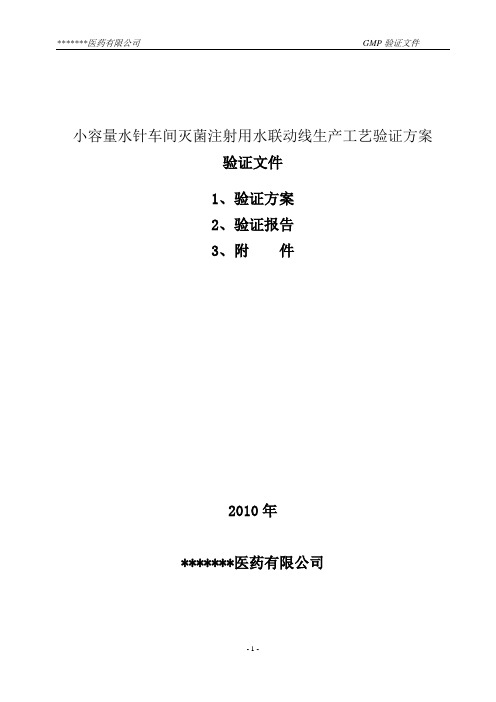 *******医药有限公司 GMP 验证文件

小容量水针车间灭菌注射用水联动线生产工艺验证方案

验证文件

1、验证方案

2、验证报告

3、附 件

2010 年

*******医药有限公司

- 1 -